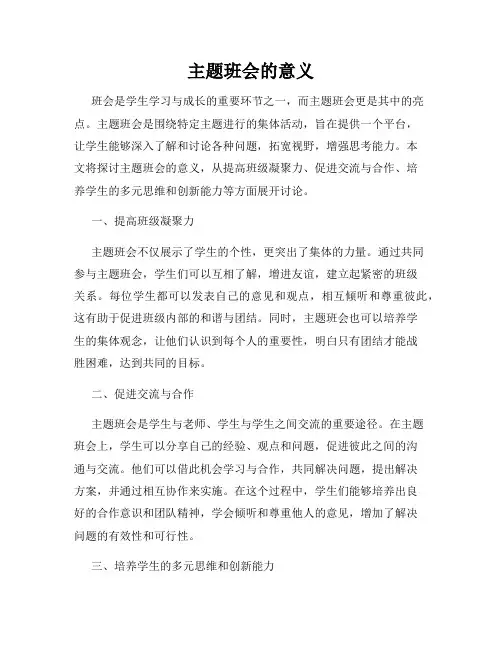 主题班会的意义

班会是学生学习与成长的重要环节之一，而主题班会更是其中的亮点。主题班会是围绕特定主题进行的集体活动，旨在提供一个平台，让学生能够深入了解和讨论各种问题，拓宽视野，增强思考能力。本文将探讨主题班会的意义，从提高班级凝聚力、促进交流与合作、培养学生的多元思维和创新能力等方面展开讨论。

一、提高班级凝聚力

主题班会不仅展示了学生的个性，更突出了集体的力量。通过共同参与主题班会，学生们可以互相了解，增进友谊，建立起紧密的班级关系。每位学生都可以发表自己的意见和观点，相互倾听和尊重彼此，这有助于促进班级内部的和谐与团结。同时，主题班会也可以培养学生的集体观念，让他们认识到每个人的重要性，明白只有团结才能战胜困难，达到共同的目标。

二、促进交流与合作

主题班会是学生与老师、学生与学生之间交流的重要途径。在主题班会上，学生可以分享自己的经验、观点和问题，促进彼此之间的沟通与交流。他们可以借此机会学习与合作，共同解决问题，提出解决方案，并通过相互协作来实施。在这个过程中，学生们能够培养出良好的合作意识和团队精神，学会倾听和尊重他人的意见，增加了解决问题的有效性和可行性。

三、培养学生的多元思维和创新能力